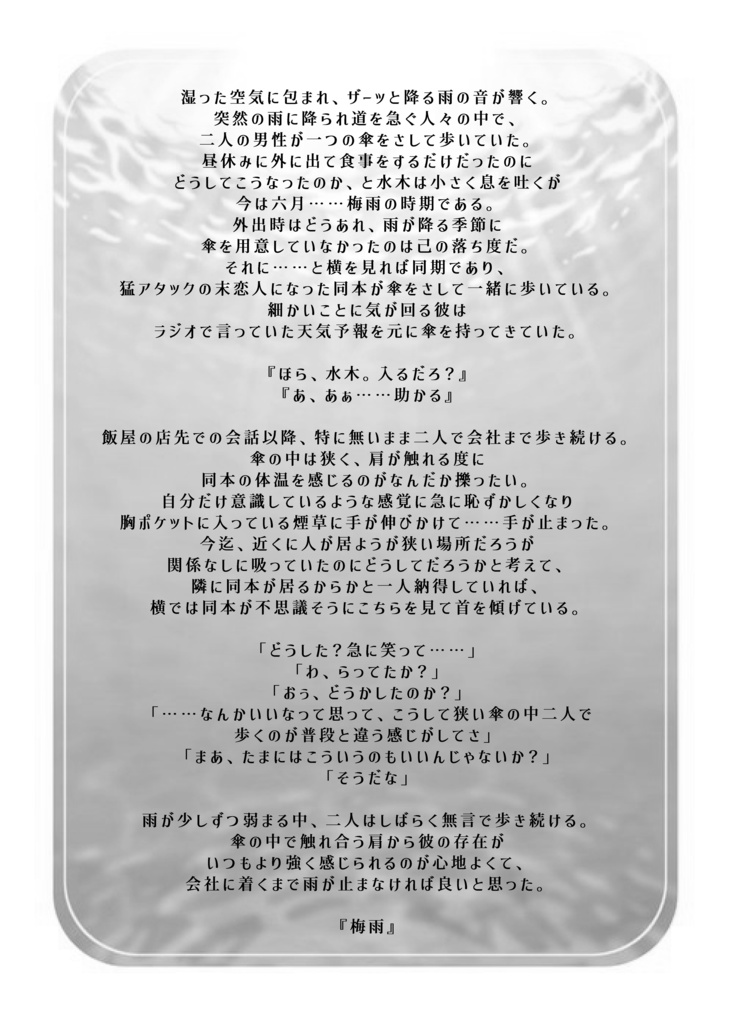 湿った空気に包まれ、ザーッと降る雨の音が響く。
突然の雨に降られ道を急ぐ人々の中で、
二人の男性が一つの傘をさして歩いていた。
昼休みに外に出て食事をするだけだったのに
どうしてこうなったのか、と水木は小さく息を吐くが
今は六月……梅雨の時期である。
外出時はどうあれ、雨が降る季節に
傘を用意していなかったのは己の落ち度だ。
それに……と横を見れば同期であり、
猛アタックの末恋人になった同本が傘をさして一緒に歩いている。
細かいことに気が回る彼は
ラジオで言っていた天気予報を元に傘を持ってきていた。

『ほら、水木。入るだろ？』
『あ、あぁ……助かる』

飯屋の店先での会話以降、特に無いまま二人で会社まで歩き続ける。
傘の中は狭く、肩が触れる度に
同本の体温を感じるのがなんだか擽ったい。
自分だけ意識しているような感覚に急に恥ずかしくなり
胸ポケットに入っている煙草に手が伸びかけて……手が止まった。
今迄、近くに人が居ようが狭い場所だろうが
関係なしに吸っていたのにどうしてだろうかと考えて、
隣に同本が居るからかと一人納得していれば、
横では同本が不思議そうにこちらを見て首を傾げている。

「どうした？急に笑って……」
「わ、らってたか？」
「おぅ、どうかしたのか？」
「……なんかいいなって思って、こうして狭い傘の中二人で
歩くのが普段と違う感じがしてさ」
「まあ、たまにはこういうのもいいんじゃないか？」
「そうだな」

雨が少しずつ弱まる中、二人はしばらく無言で歩き続ける。
傘の中で触れ合う肩から彼の存在が
いつもより強く感じられるのが心地よくて、
会社に着くまで雨が止まなければ良いと思った。

『梅雨』